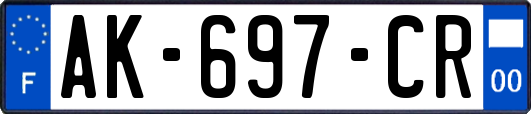 F

AK-697-CR

00